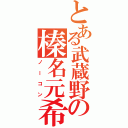 とある武蔵野の榛名元希

ノーコン